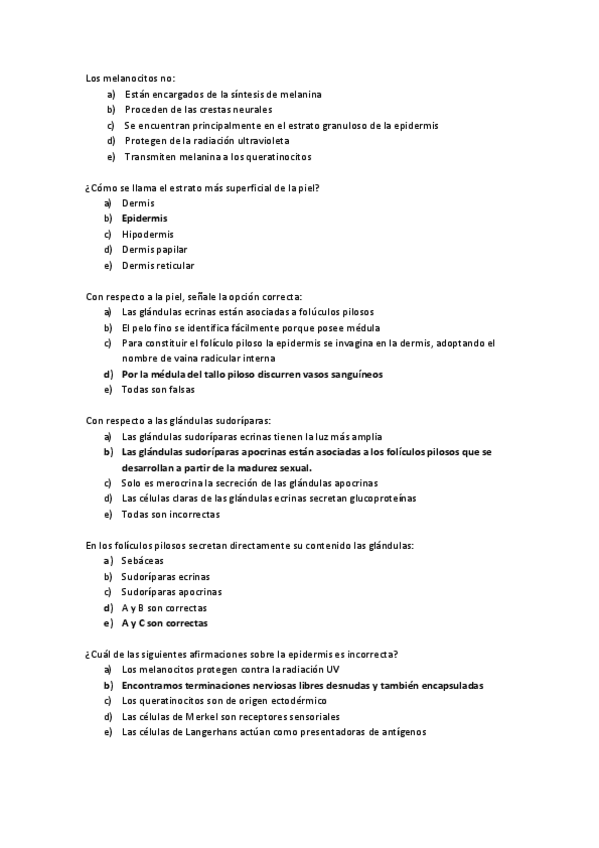 Los melanocitos no:
a) Están encargados de la síntesis de melanina
b) Proceden de las crestas neurales
c) Se encuentran principalmente en el estrato granuloso de la epidermis
d) Protegen de la radiación ultravioleta
e) Transmiten melanina a los queratinocitos

¿Cómo se llama el estrato más superficial de la piel?
a) Dermis
b) Epidermis
c) Hipodermis
d) Dermis papilar
e) Dermis reticular

Con respecto a la piel, señale la opción correcta:
a) Las glándulas ecrinas están asociadas a folúculos pilosos
b) El pelo fino se identifica fácilmente porque posee médula
c) Para constituir el folículo piloso la epidermis se invagina en la dermis, adoptando el nombre de vaina radicular interna
d) Por la médula del tallo piloso discurren vasos sanguíneos
e) Todas son falsas

Con respecto a las glándulas sudoríparas:
a) Las glándulas sudoríparas ecrinas tienen la luz más amplia
b) Las glándulas sudoríparas apocrinas están asociadas a los folículos pilosos que se desarrollan a partir de la madurez sexual.
c) Solo es merocrina la secreción de las glándulas apocrinas
d) Las células claras de las glándulas ecrinas secretan glucoproteínas
e) Todas son incorrectas

En los folículos pilosos secretan directamente su contenido las glándulas:
a) Sebáceas
b) Sudoríparas ecrinas
c) Sudoríparas apocrinas
d) A y B son correctas
e) A y C son correctas

¿Cuál de las siguientes afirmaciones sobre la epidermis es incorrecta?
a) Los melanocitos protegen contra la radiación UV
b) Encontramos terminaciones nerviosas libres desnudas y también encapsuladas
c) Los queratinocitos son de origen ectodérmico
d) Las células de Merkel son receptores sensoriales
e) Las células de Langerhans actúan como presentadoras de antígenos